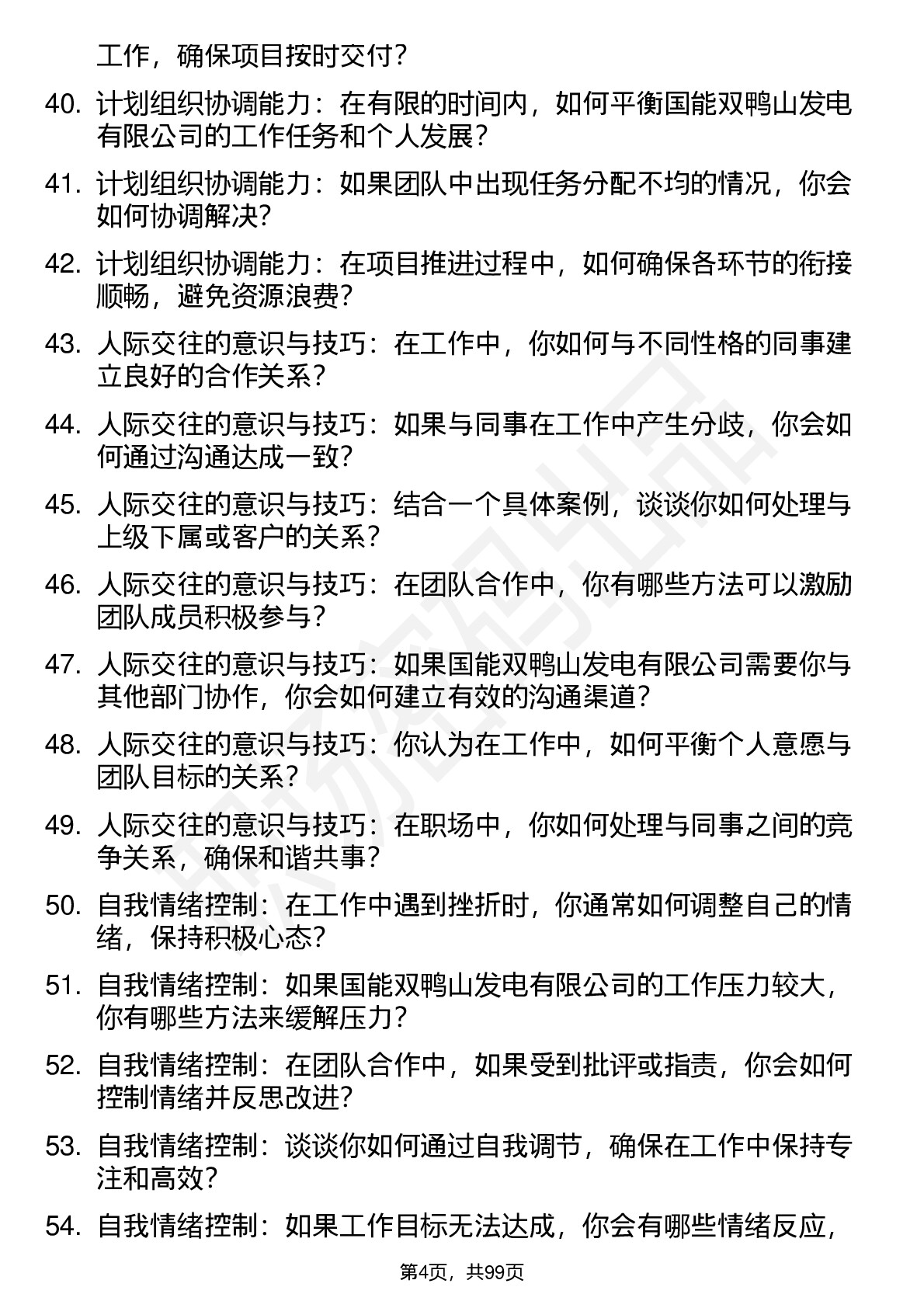 工作，确保项目按时交付？

40. 计划组织协调能力：在有限的时间内，如何平衡国能双鸭山发电有限公司的工作任务和个人发展？

41. 计划组织协调能力：如果团队中出现任务分配不均的情况，你会如何协调解决？

42. 计划组织协调能力：在项目推进过程中，如何确保各环节的衔接顺畅，避免资源浪费？

43. 人际交往的意识与技巧：在工作中，你如何与不同性格的同事建立良好的合作关系？

44. 人际交往的意识与技巧：如果与同事在工作中产生分歧，你会如何通过沟通达成一致？

45. 人际交往的意识与技巧：结合一个具体案例，谈谈你如何处理与上级下属或客户的关系？

46. 人际交往的意识与技巧：在团队合作中，你有哪些方法可以激励团队成员积极参与？

47. 人际交往的意识与技巧：如果国能双鸭山发电有限公司需要你与其他部门协作，你会如何建立有效的沟通渠道？

48. 人际交往的意识与技巧：你认为在工作中，如何平衡个人意愿与团队目标的关系？

49. 人际交往的意识与技巧：在职场中，你如何处理与同事之间的竞争关系，确保和谐共事？

50. 自我情绪控制：在工作中遇到挫折时，你通常如何调整自己的情绪，保持积极心态？

51. 自我情绪控制：如果国能双鸭山发电有限公司的工作压力较大，你有哪些方法来缓解压力？

52. 自我情绪控制：在团队合作中，如果受到批评或指责，你会如何控制情绪并反思改进？

53. 自我情绪控制：谈谈你如何通过自我调节，确保在工作中保持专注和高效？

54. 自我情绪控制：如果工作目标无法达成，你会有哪些情绪反应，

第4页，共99页